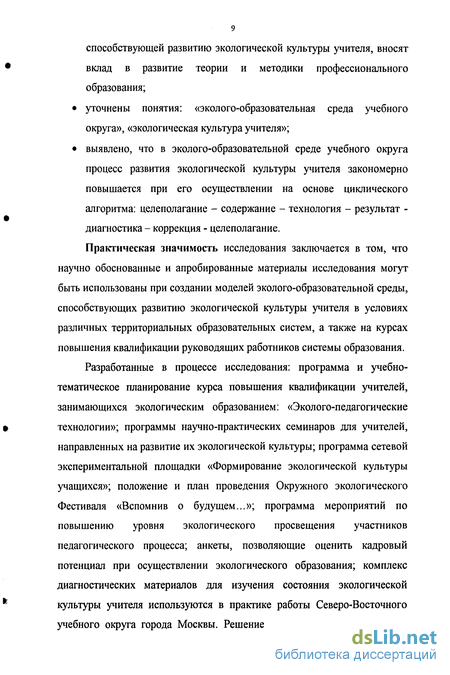 9

способствующей развитию экологической культуры учителя, вносят вклад в развитие теории и методики профессионального образования;

• уточнены понятия: «эколого-образовательная среда учебного округа», «экологическая культура учителя»;

• выявлено, что в эколого-образовательной среде учебного округа процесс развития экологической культуры учителя закономерно повышается при его осуществлении на основе циклического алгоритма: целеполагание – содержание – технология – результат - диагностика – коррекция - целеполагание.

Практическая значимость исследования заключается в том, что научно обоснованные и апробированные материалы исследования могут быть использованы при создании моделей эколого-образовательной среды, способствующих развитию экологической культуры учителя в условиях различных территориальных образовательных систем, а также на курсах повышения квалификации руководящих работников системы образования.

Разработанные в процессе исследования: программа и учебно-тематическое планирование курса повышения квалификации учителей, занимающихся экологическим образованием: «Эколого-педагогические технологии»; программы научно-практических семинаров для учителей, направленных на развитие их экологической культуры; программа сетевой экспериментальной площадки «Формирование экологической культуры учащихся»; положение и план проведения Окружного экологического Фестиваля «Вспомнив о будущем...»; программа мероприятий по повышению уровня экологического просвещения участников педагогического процесса; анкеты, позволяющие оценить кадровый потенциал при осуществлении экологического образования; комплекс диагностических материалов для изучения состояния экологической культуры учителя используются в практике работы Северо-Восточного учебного округа города Москвы. Решение

dsLib.net
библиотека диссертаций